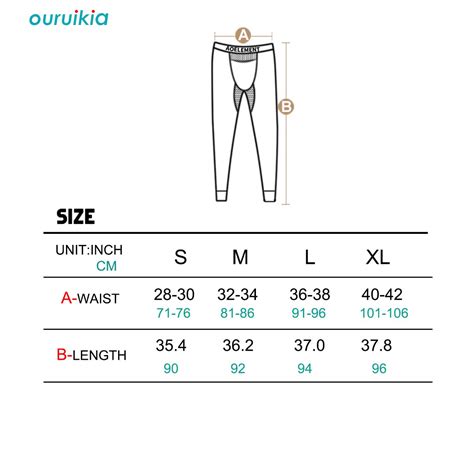 ouruikia

A

AOELEMENT

B

SIZE

| UNIT:INCH CM | S | M | L | XL |
|---|---|---|---|---|
| A-WAIST | 28-30 71-76 | 32-34 81-86 | 36-38 91-96 | 40-42 101-106 |
| B-LENGTH | 35.4 90 | 36.2 92 | 37.0 94 | 37.8 96 |